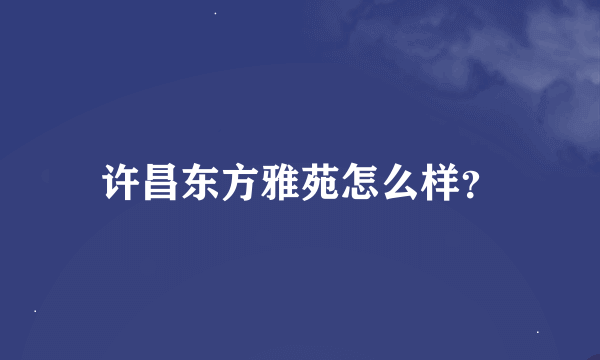 许昌东方雅苑怎么样?